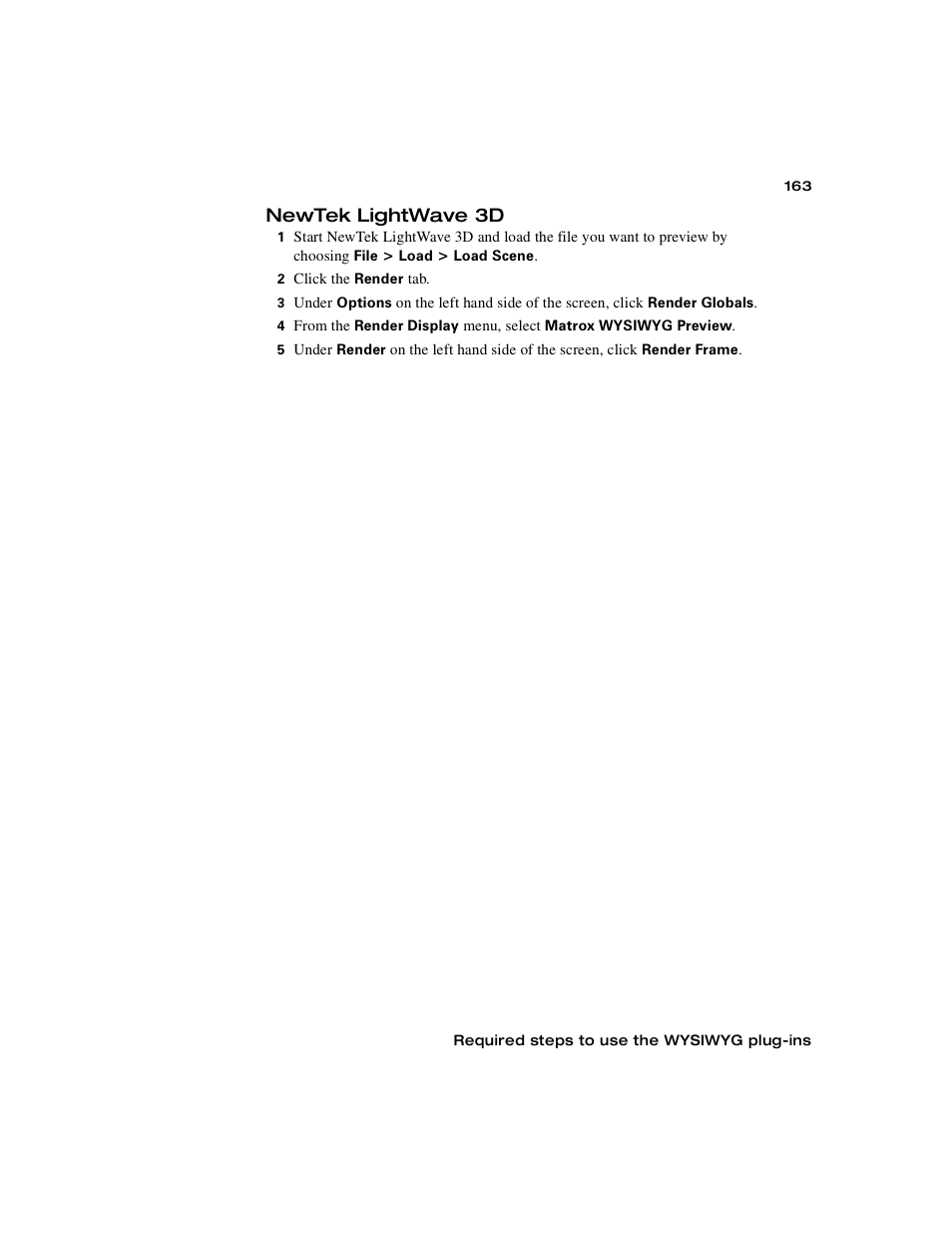 163

NewTek LightWave 3D

1 Start NewTek LightWave 3D and load the file you want to preview by choosing File > Load > Load Scene.

2 Click the Render tab.

3 Under Options on the left hand side of the screen, click Render Globals.

4 From the Render Display menu, select Matrox WYSIWYG Preview.

5 Under Render on the left hand side of the screen, click Render Frame.

Required steps to use the WYSIWYG plug-ins